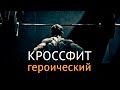 КРОССФИТ
героический